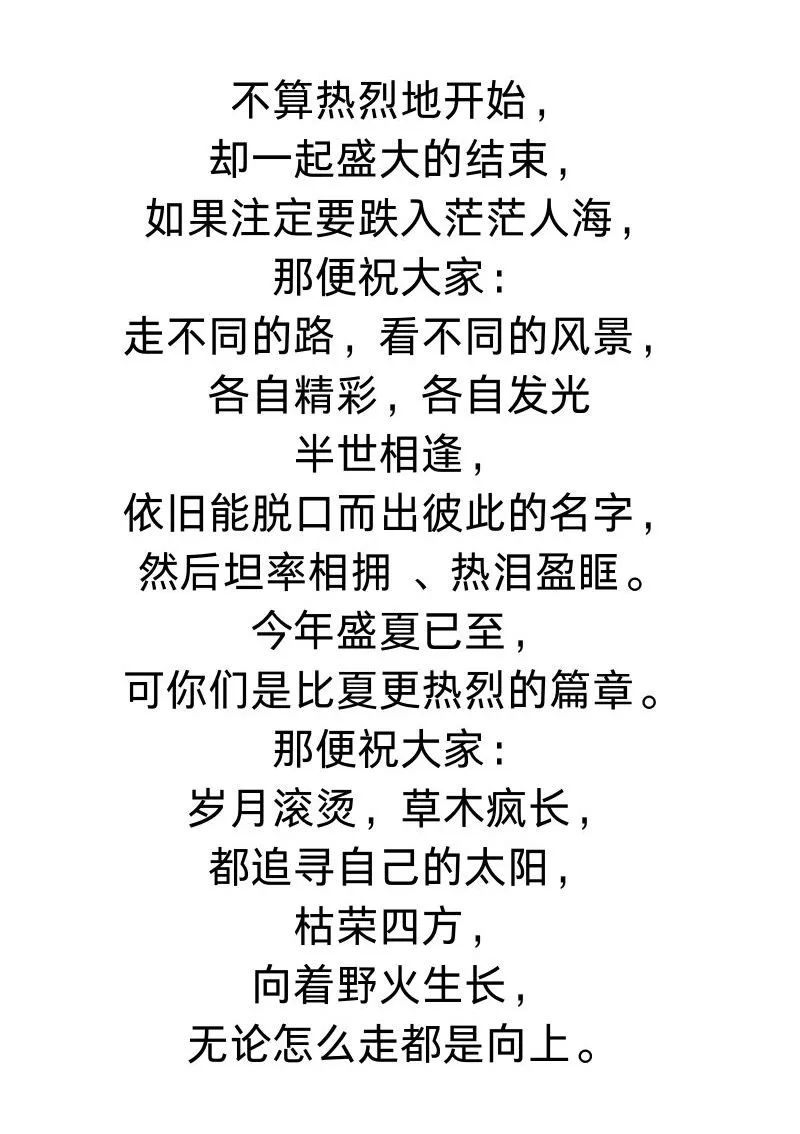 不算热烈地开始，
却一起盛大的结束，
如果注定要跌入茫茫人海，
那便祝大家：
走不同的路，看不同的风景，
各自精彩，各自发光
半世相逢，
依旧能脱口而出彼此的名字，
然后坦率相拥 、热泪盈眶。
今年盛夏已至，
可你们是比夏更热烈的篇章。
那便祝大家：
岁月滚烫，草木疯长，
都追寻自己的太阳，
枯荣四方，
向着野火生长，
无论怎么走都是向上。